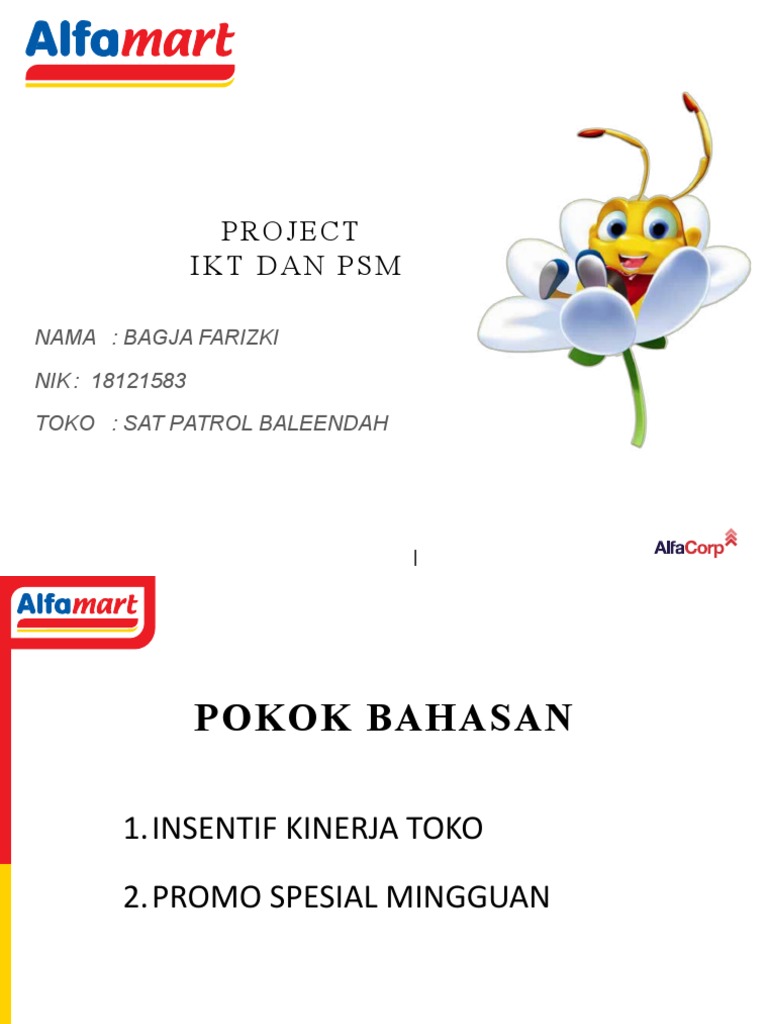 Alfamart

PROJECT
IKT DAN PSM

NAMA : BAGJA FARIZKI

NIK : 18121583

TOKO : SAT PATROL BALEENDAH

AlfaCorp

Alfamart

POKOK BAHASAN

1. INSENTIF KINERJA TOKO

2. PROMO SPESIAL MINGGUAN